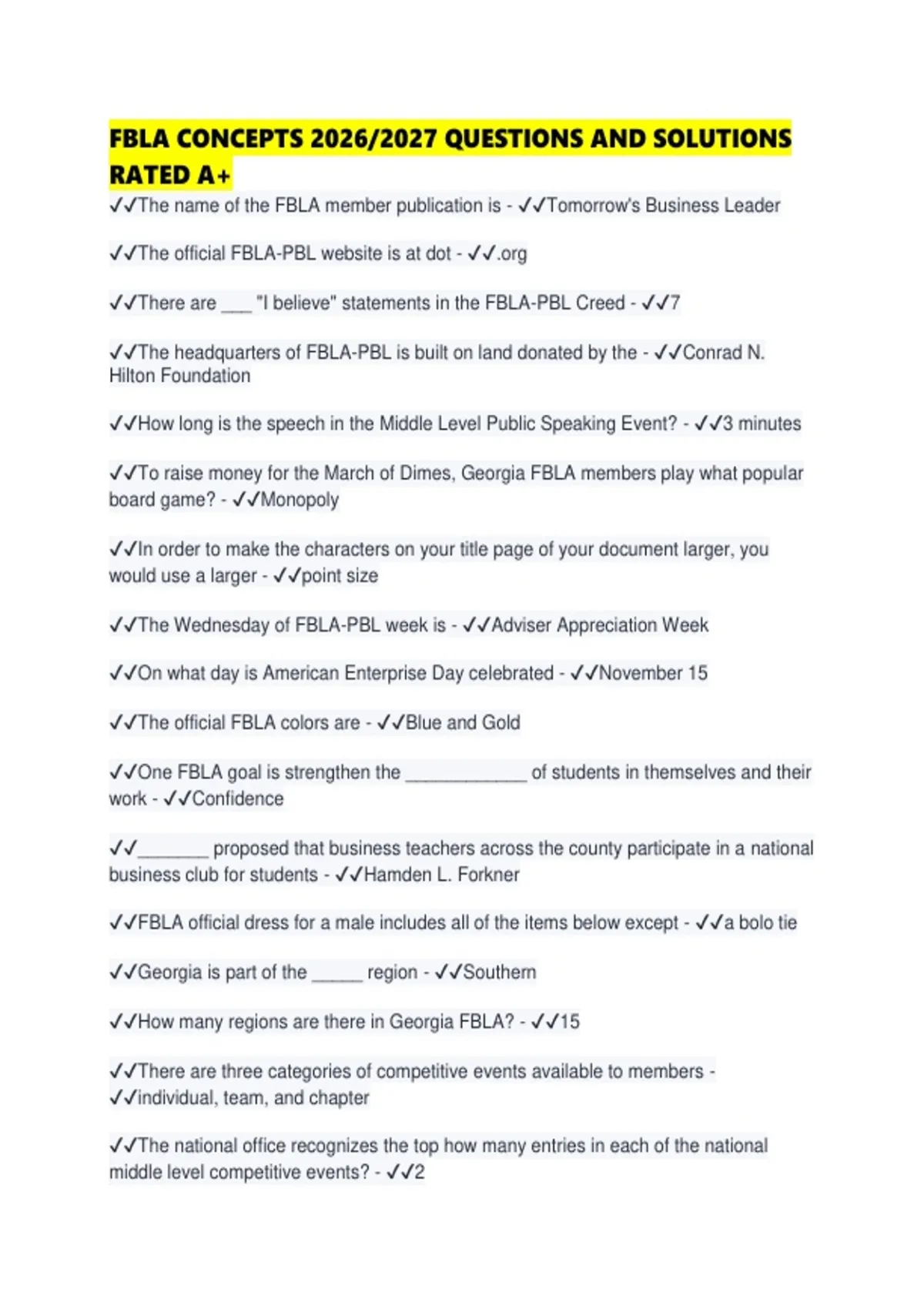 FBLA CONCEPTS 2026/2027 QUESTIONS AND SOLUTIONS RATED A+

✓✓The name of the FBLA member publication is - ✓✓Tomorrow's Business Leader

✓✓The official FBLA-PBL website is at dot - ✓✓.org

✓✓There are ___ "I believe" statements in the FBLA-PBL Creed - ✓✓7

✓✓The headquarters of FBLA-PBL is built on land donated by the - ✓✓Conrad N. Hilton Foundation

✓✓How long is the speech in the Middle Level Public Speaking Event? - ✓✓3 minutes

✓✓To raise money for the March of Dimes, Georgia FBLA members play what popular board game? - ✓✓Monopoly

✓✓In order to make the characters on your title page of your document larger, you would use a larger - ✓✓point size

✓✓The Wednesday of FBLA-PBL week is - ✓✓Adviser Appreciation Week

✓✓On what day is American Enterprise Day celebrated - ✓✓November 15

✓✓The official FBLA colors are - ✓✓Blue and Gold

✓✓One FBLA goal is strengthen the ____________ of students in themselves and their work - ✓✓Confidence

✓✓_______ proposed that business teachers across the county participate in a national business club for students - ✓✓Hamden L. Forkner

✓✓FBLA official dress for a male includes all of the items below except - ✓✓a bolo tie

✓✓Georgia is part of the _____ region - ✓✓Southern

✓✓How many regions are there in Georgia FBLA? - ✓✓15

✓✓There are three categories of competitive events available to members - ✓✓individual, team, and chapter

✓✓The national office recognizes the top how many entries in each of the national middle level competitive events? - ✓✓2